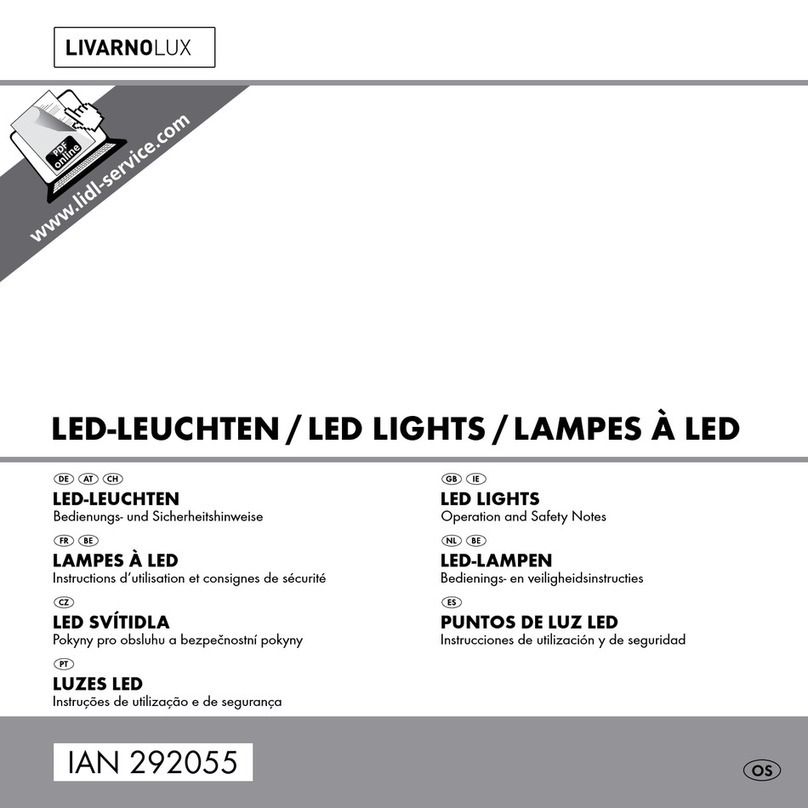 LIVARNOLUX

PDF online

www.lidl-service.com

LED-LEUCHTEN / LED LIGHTS / LAMPES À LED

DE AT CH
LED-LEUCHTEN
Bedienungs- und Sicherheitshinweise

FR BE
LAMPES À LED
Instructions d'utilisation et consignes de sécurité

CZ
LED SVÍTIDLA
Pokyny pro obsluhu a bezpečnostní pokyny

PT
LUZES LED
Instruções de utilização e de segurança

GB IE
LED LIGHTS
Operation and Safety Notes

NL BE
LED-LAMPEN
Bedienings- en veiligheidsinstructies

ES
PUNTOS DE LUZ LED
Instrucciones de utilización y de seguridad

IAN 292055

OS